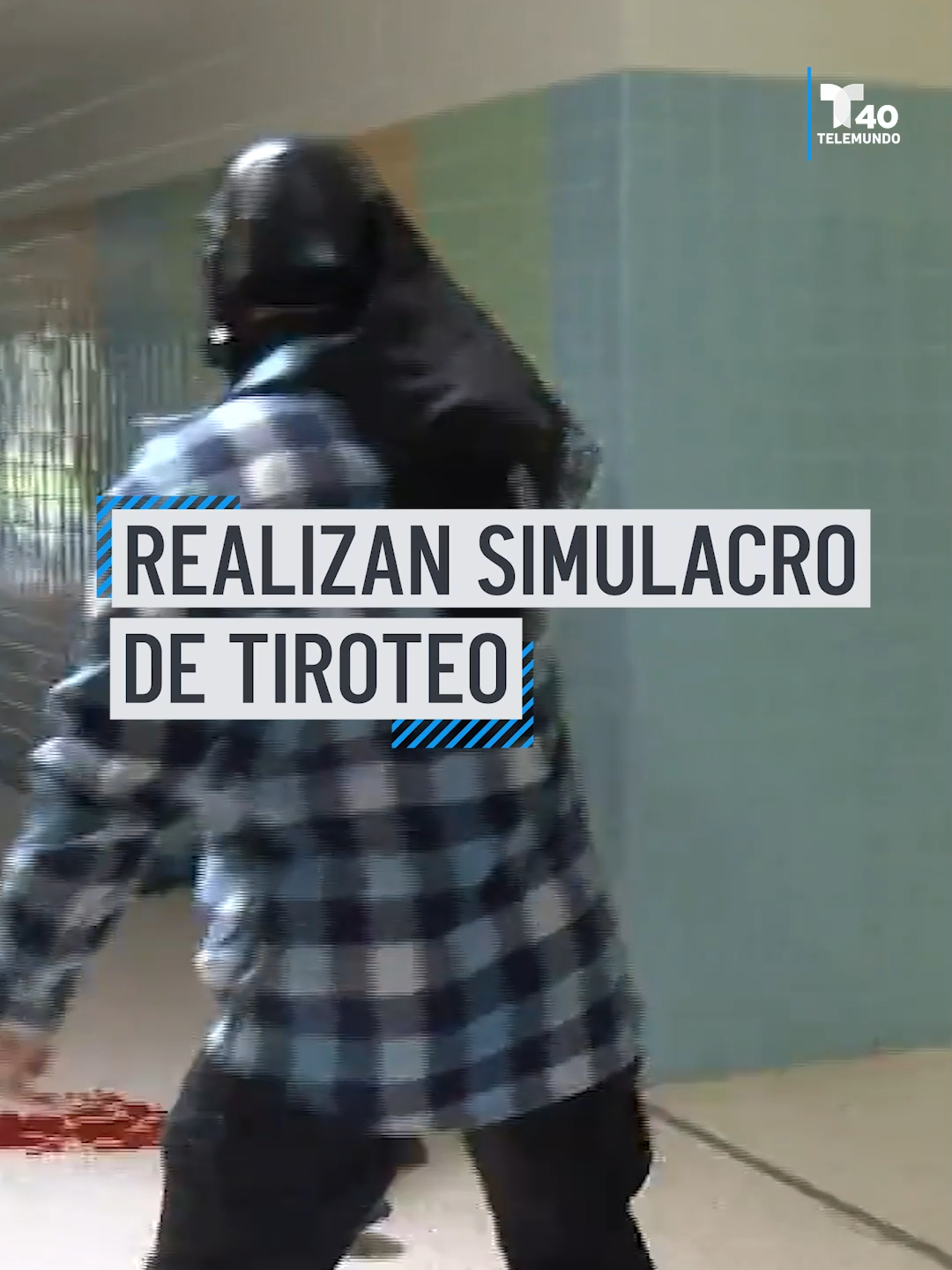 T 40
TELEMUNDO

REALIZAN SIMULACRO DE TIROTEO